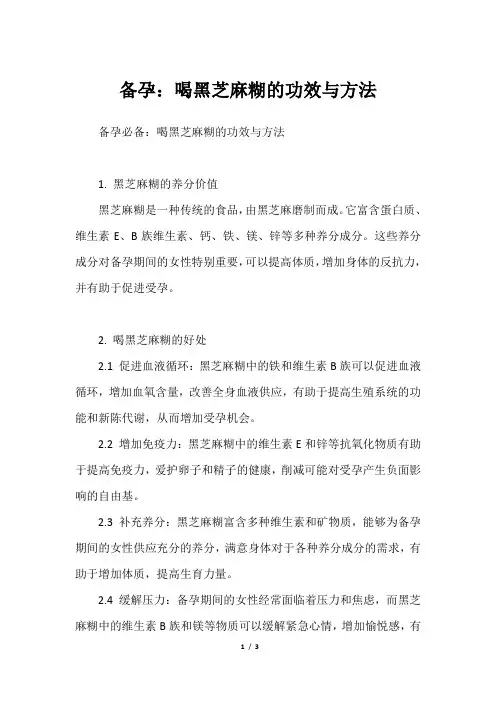 备孕：喝黑芝麻糊的功效与方法

备孕必备：喝黑芝麻糊的功效与方法

1. 黑芝麻糊的养分价值

黑芝麻糊是一种传统的食品，由黑芝麻磨制而成。它富含蛋白质、维生素 E、B 族维生素、钙、铁、镁、锌等多种养分成分。这些养分成分对备孕期间的女性特别重要，可以提高体质，增加身体的反抗力，并有助于促进受孕。

2. 喝黑芝麻糊的好处

2.1 促进血液循环：黑芝麻糊中的铁和维生素 B 族可以促进血液循环，增加血氧含量，改善全身血液供应，有助于提高生殖系统的功能和新陈代谢，从而增加受孕机会。

2.2 增加免疫力：黑芝麻糊中的维生素 E 和锌等抗氧化物质有助于提高免疫力，爱护卵子和精子的健康，削减可能对受孕产生负面影响的自由基。

2.3 补充养分：黑芝麻糊富含多种维生素和矿物质，能够为备孕期间的女性供应充分的养分，满意身体对于各种养分成分的需求，有助于增加体质，提高生育力量。

2.4 缓解压力：备孕期间的女性经常面临着压力和焦虑，而黑芝麻糊中的维生素 B 族和镁等物质可以缓解紧急心情，增加愉悦感，有

1 / 3